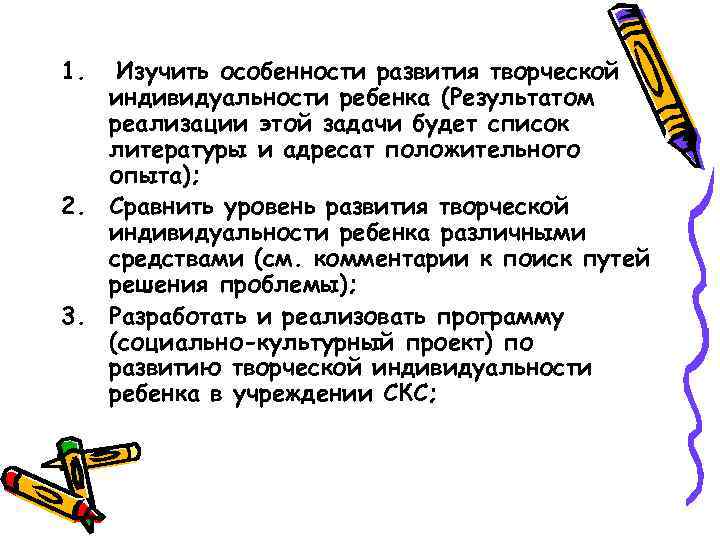 1. Изучить особенности развития творческой индивидуальности ребенка (Результатом реализации этой задачи будет список литературы и адресат положительного опыта);

2. Сравнить уровень развития творческой индивидуальности ребенка различными средствами (см. комментарии к поиск путей решения проблемы);

3. Разработать и реализовать программу (социально-культурный проект) по развитию творческой индивидуальности ребенка в учреждении СКС;